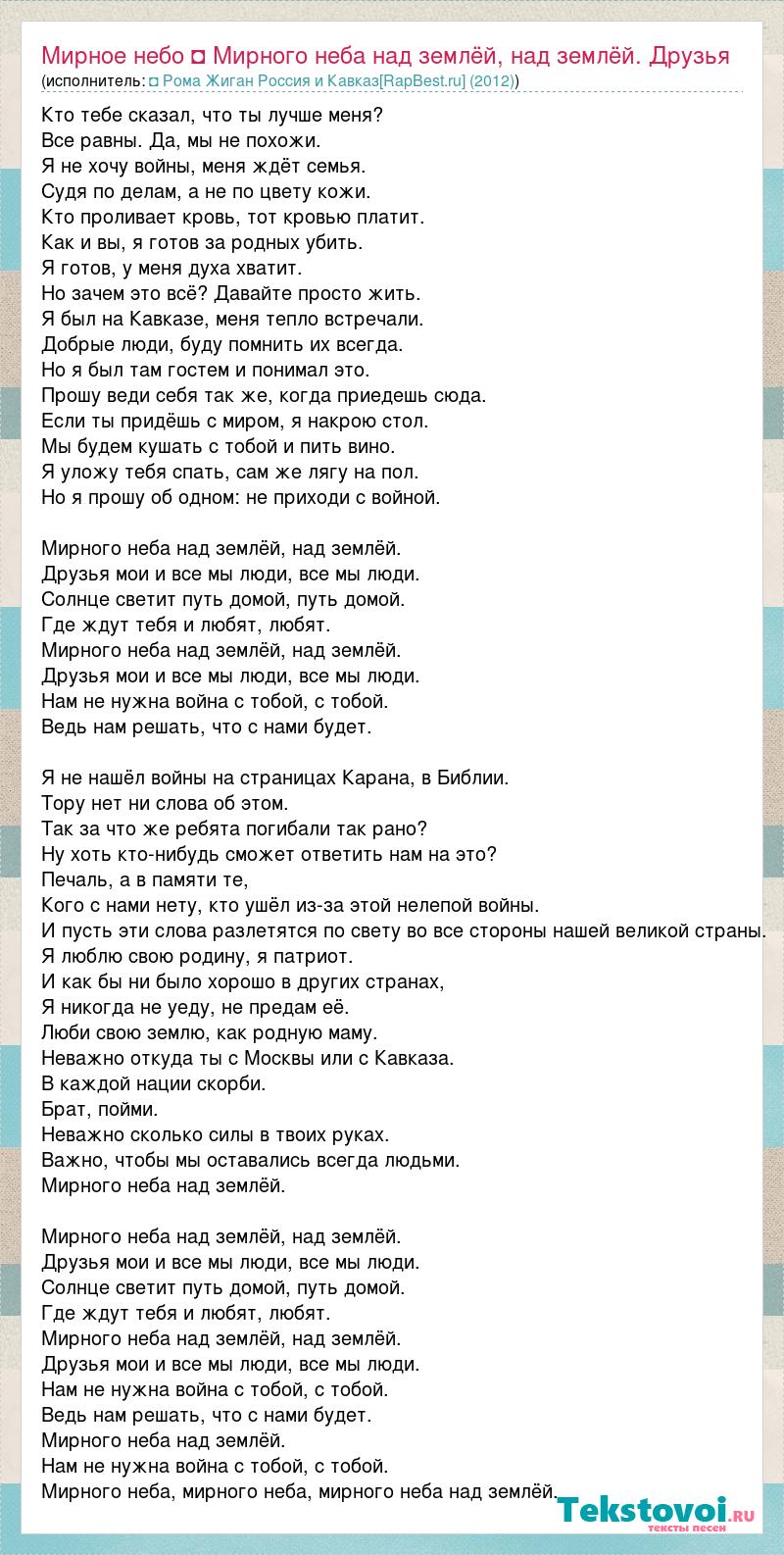 Мирное небо ◘ Мирного неба над землёй, над землёй. Друзья
(исполнитель: ◘ Рома Жиган Россия и Кавказ[RapBest.ru] (2012))

Кто тебе сказал, что ты лучше меня?
Все равны. Да, мы не похожи.
Я не хочу войны, меня ждёт семья.
Судя по делам, а не по цвету кожи.
Кто проливает кровь, тот кровью платит.
Как и вы, я готов за родных убить.
Я готов, у меня духа хватит.
Но зачем это всё? Давайте просто жить.
Я был на Кавказе, меня тепло встречали.
Добрые люди, буду помнить их всегда.
Но я был там гостем и понимал это.
Прошу веди себя так же, когда приедешь сюда.
Если ты придёшь с миром, я накрою стол.
Мы будем кушать с тобой и пить вино.
Я уложу тебя спать, сам же лягу на пол.
Но я прошу об одном: не приходи с войной.

Мирного неба над землёй, над землёй.
Друзья мои и все мы люди, все мы люди.
Солнце светит путь домой, путь домой.
Где ждут тебя и любят, любят.
Мирного неба над землёй, над землёй.
Друзья мои и все мы люди, все мы люди.
Нам не нужна война с тобой, с тобой.
Ведь нам решать, что с нами будет.

Я не нашёл войны на страницах Карана, в Библии.
Тору нет ни слова об этом.
Так за что же ребята погибали так рано?
Ну хоть кто-нибудь сможет ответить нам на это?
Печаль, а в памяти те,
Кого с нами нету, кто ушёл из-за этой нелепой войны.
И пусть эти слова разлетятся по свету во все стороны нашей великой страны.
Я люблю свою родину, я патриот.
И как бы ни было хорошо в других странах,
Я никогда не уеду, не предам её.
Люби свою землю, как родную маму.
Неважно откуда ты с Москвы или с Кавказа.
В каждой нации скорби.
Брат, пойми.
Неважно сколько силы в твоих руках.
Важно, чтобы мы оставались всегда людьми.
Мирного неба над землёй.

Мирного неба над землёй, над землёй.
Друзья мои и все мы люди, все мы люди.
Солнце светит путь домой, путь домой.
Где ждут тебя и любят, любят.
Мирного неба над землёй, над землёй.
Друзья мои и все мы люди, все мы люди.
Нам не нужна война с тобой, с тобой.
Ведь нам решать, что с нами будет.
Мирного неба над землёй.
Нам не нужна война с тобой, с тобой.
Мирного неба, мирного неба, мирного неба над землёй.

Tekstovoi.ru
тексты песен